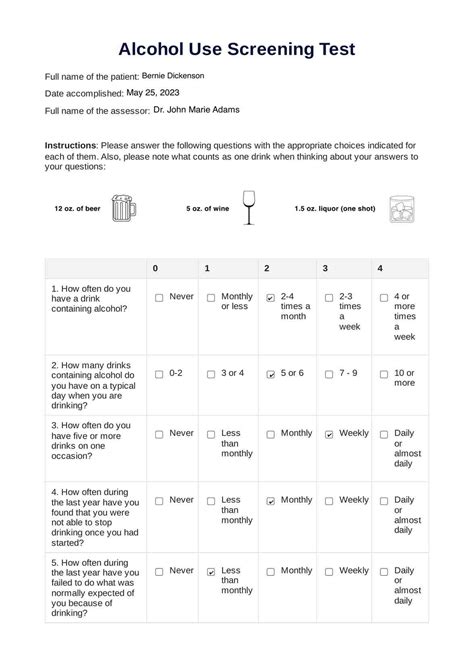 Alcohol Use Screening Test

Full name of the patient: Bernie Dickenson

Date accomplished: May 25, 2023

Full name of the assessor: Dr. John Marie Adams

**Instructions**: Please answer the following questions with the appropriate choices indicated for each of them. Also, please note what counts as one drink when thinking about your answers to your questions:

12 oz. of beer

5 oz. of wine

1.5 oz. liquor (one shot)

| | 0 | 1 | 2 | 3 | 4 |
|---|---|---|---|---|---|
| 1. How often do you have a drink containing alcohol? | ☐ Never | ☐ Monthly or less | ☑ 2-4 times a month | ☐ 2-3 times a week | ☐ 4 or more times a week |
| 2. How many drinks containing alcohol do you have on a typical day when you are drinking? | ☐ 0-2 | ☐ 3 or 4 | ☑ 5 or 6 | ☐ 7 - 9 | ☐ 10 or more |
| 3. How often do you have five or more drinks on one occasion? | ☐ Never | ☐ Less than monthly | ☐ Monthly | ☑ Weekly | ☐ Daily or almost daily |
| 4. How often during the last year have you found that you were not able to stop drinking once you had started? | ☐ Never | ☐ Less than monthly | ☑ Monthly | ☐ Weekly | ☐ Daily or almost daily |
| 5. How often during the last year have you failed to do what was normally expected of you because of drinking? | ☐ Never | ☑ Less than monthly | ☐ Monthly | ☐ Weekly | ☐ Daily or almost daily |